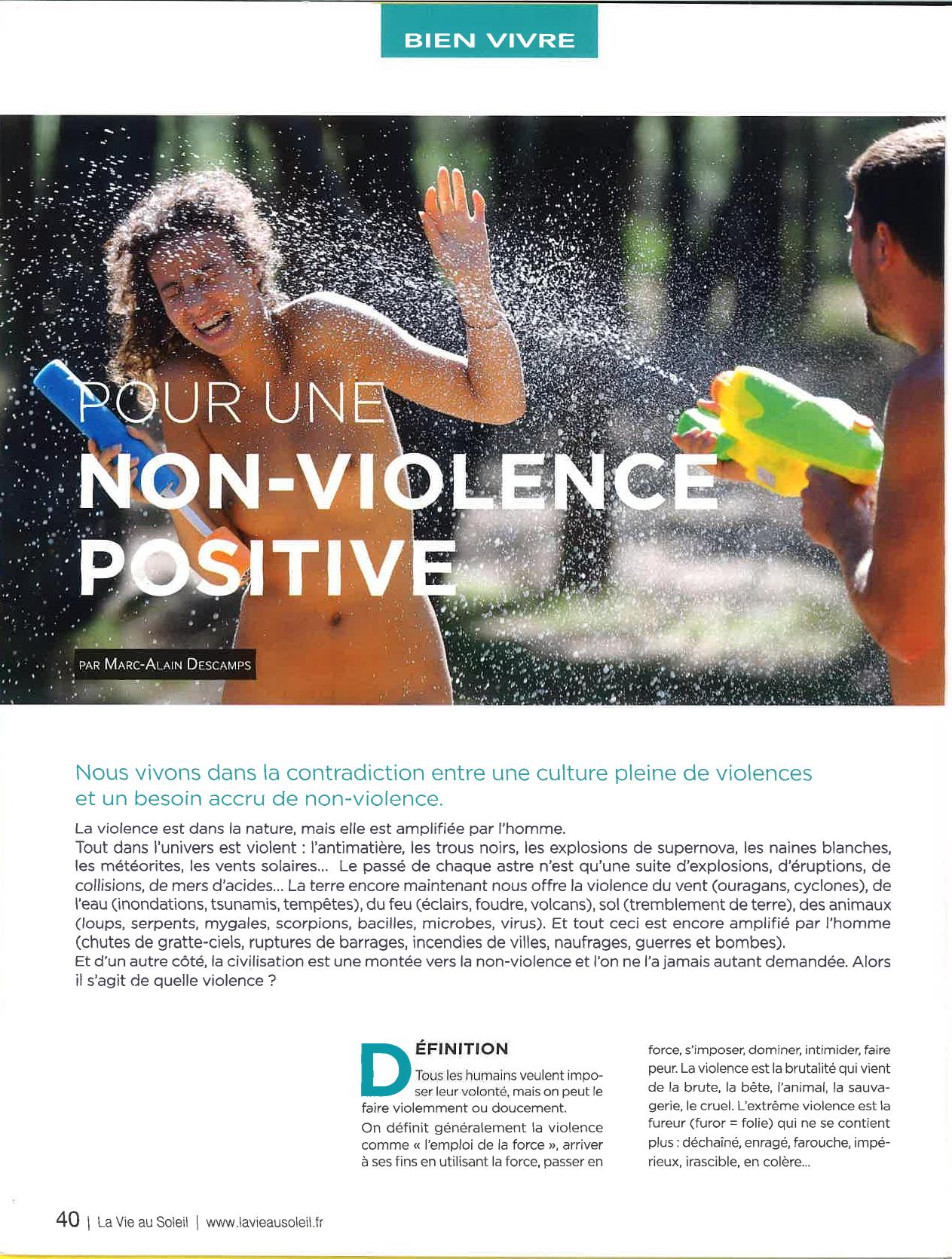 BIEN VIVRE

POUR UNE
NON-VIOLENCE POSITIVE

PAR MARC-ALAIN DESCAMPS

Nous vivons dans la contradiction entre une culture pleine de violences et un besoin accru de non-violence.

La violence est dans la nature, mais elle est amplifiée par l'homme.
Tout dans l'univers est violent : l'antimatière, les trous noirs, les explosions de supernova, les naines blanches, les météorites, les vents solaires... Le passé de chaque astre n'est qu'une suite d'explosions, d'éruptions, de collisions, de mers d'acides... La terre encore maintenant nous offre la violence du vent (ouragans, cyclones), de l'eau (inondations, tsunamis, tempêtes), du feu (éclairs, foudre, volcans), sol (tremblement de terre), des animaux (loups, serpents, mygales, scorpions, bacilles, microbes, virus). Et tout ceci est encore amplifié par l'homme (chutes de gratte-ciels, ruptures de barrages, incendies de villes, naufrages, guerres et bombes).
Et d'un autre côté, la civilisation est une montée vers la non-violence et l'on ne l'a jamais autant demandée. Alors il s'agit de quelle violence ?

DÉFINITION

Tous les humains veulent imposer leur volonté, mais on peut le faire violemment ou doucement.
On définit généralement la violence comme « l'emploi de la force », arriver à ses fins en utilisant la force, passer en force, s'imposer, dominer, intimider, faire peur. La violence est la brutalité qui vient de la brute, la bête, l'animal, la sauvagerie, le cruel. L'extrême violence est la fureur (furor = folie) qui ne se contient plus : déchaîné, enragé, farouche, impérieux, irascible, en colère...

40 | La Vie au Soleil | www.lavieausoleil.fr